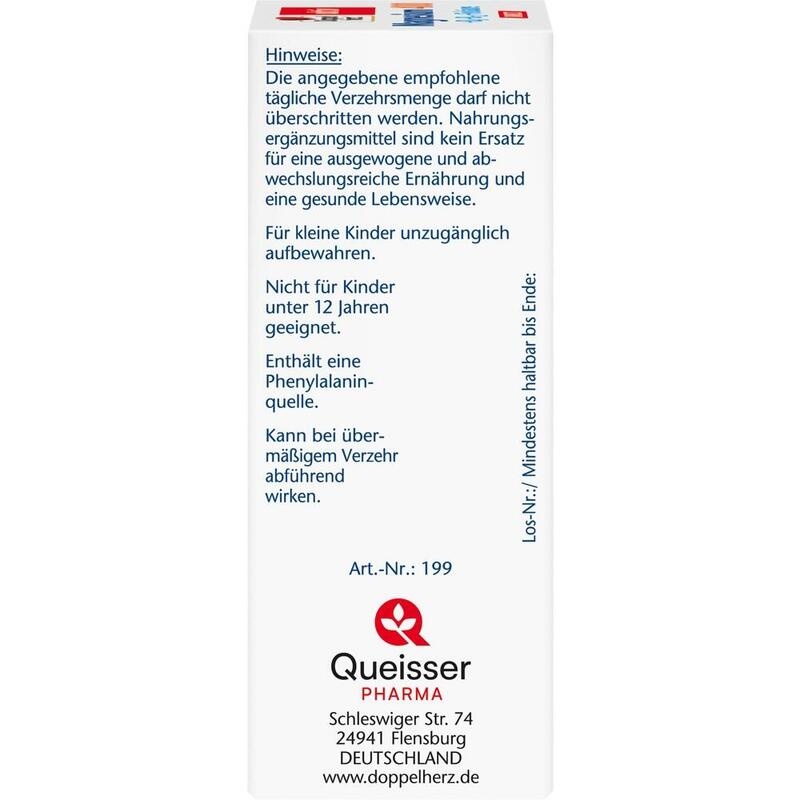 Hinweise:
Die angegebene empfohlene tägliche Verzehrsmenge darf nicht überschritten werden. Nahrungsergänzungsmittel sind kein Ersatz für eine ausgewogene und abwechslungsreiche Ernährung und eine gesunde Lebensweise.

Für kleine Kinder unzugänglich aufbewahren.

Nicht für Kinder unter 12 Jahren geeignet.

Enthält eine Phenylalaninquelle.

Kann bei übermäßigem Verzehr abführend wirken.

Los-Nr.:/ Mindestens haltbar bis Ende:

Art.-Nr.: 199

Queisser
PHARMA
Schleswiger Str. 74
24941 Flensburg
DEUTSCHLAND
www.doppelherz.de